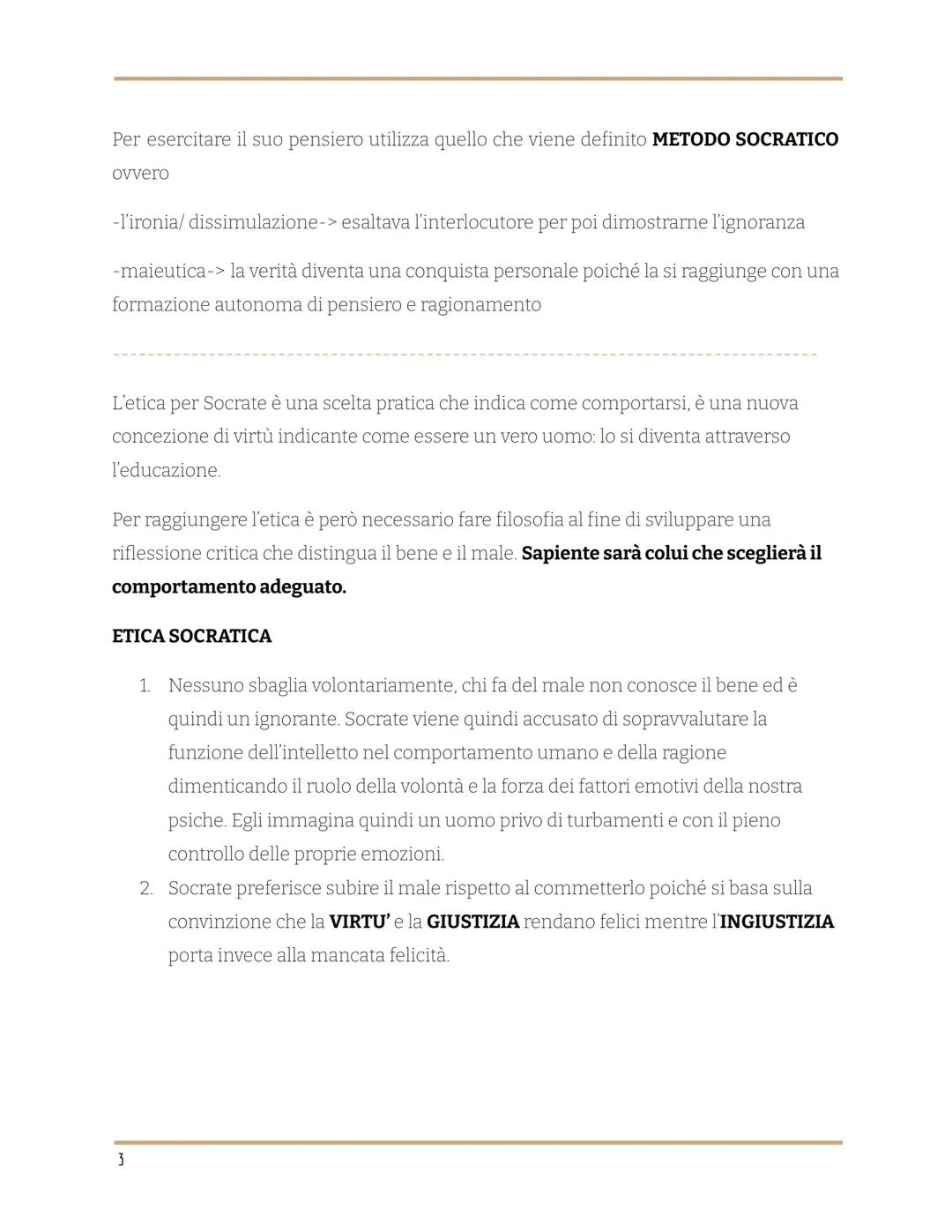 Per esercitare il suo pensiero utilizza quello che viene definito METODO SOCRATICO ovvero

-l'ironia/ dissimulazione-> esaltava l'interlocutore per poi dimostrarne l'ignoranza

-maieutica-> la verità diventa una conquista personale poiché la si raggiunge con una formazione autonoma di pensiero e ragionamento

L'etica per Socrate è una scelta pratica che indica come comportarsi, è una nuova concezione di virtù indicante come essere un vero uomo: lo si diventa attraverso l'educazione.

Per raggiungere l'etica è però necessario fare filosofia al fine di sviluppare una riflessione critica che distingua il bene e il male. Sapiente sarà colui che sceglierà il comportamento adeguato.

ETICA SOCRATICA

1. Nessuno sbaglia volontariamente, chi fa del male non conosce il bene ed è quindi un ignorante. Socrate viene quindi accusato di sopravvalutare la funzione dell'intelletto nel comportamento umano e della ragione dimenticando il ruolo della volontà e la forza dei fattori emotivi della nostra psiche. Egli immagina quindi un uomo privo di turbamenti e con il pieno controllo delle proprie emozioni.
2. Socrate preferisce subire il male rispetto al commetterlo poiché si basa sulla convinzione che la VIRTU' e la GIUSTIZIA rendano felici mentre l'INGIUSTIZIA porta invece alla mancata felicità.

3